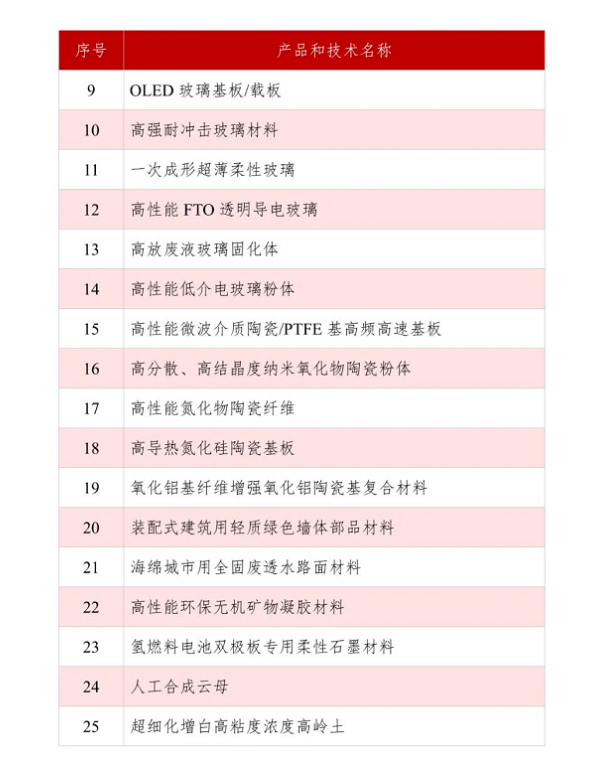 | 序号 | 产品和技术名称 |
|---|---|
| 9 | OLED 玻璃基板/载板 |
| 10 | 高强耐冲击玻璃材料 |
| 11 | 一次成形超薄柔性玻璃 |
| 12 | 高性能 FTO 透明导电玻璃 |
| 13 | 高放废液玻璃固化体 |
| 14 | 高性能低介电玻璃粉体 |
| 15 | 高性能微波介质陶瓷/PTFE 基高频高速基板 |
| 16 | 高分散、高结晶度纳米氧化物陶瓷粉体 |
| 17 | 高性能氮化物陶瓷纤维 |
| 18 | 高导热氮化硅陶瓷基板 |
| 19 | 氧化铝基纤维增强氧化铝陶瓷基复合材料 |
| 20 | 装配式建筑用轻质绿色墙体部品材料 |
| 21 | 海绵城市用全固废透水路面材料 |
| 22 | 高性能环保无机矿物凝胶材料 |
| 23 | 氢燃料电池双极板专用柔性石墨材料 |
| 24 | 人工合成云母 |
| 25 | 超细化增白高粘度浓度高岭土 |